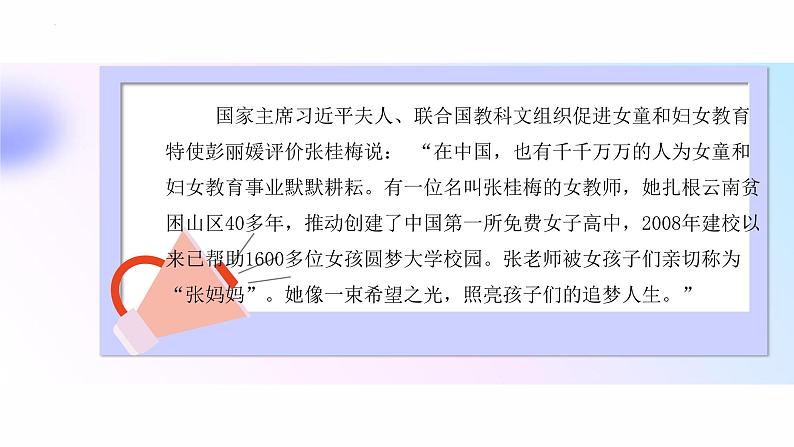 国家主席习近平夫人、联合国教科文组织促进女童和妇女教育特使彭丽媛评价张桂梅说：“在中国，也有千千万万的人为女童和妇女教育事业默默耕耘。有一位名叫张桂梅的女教师，她扎根云南贫困山区40多年，推动创建了中国第一所免费女子高中，2008年建校以来已帮助1600多位女孩圆梦大学校园。张老师被女孩子们亲切称为“张妈妈”。她像一束希望之光，照亮孩子们的追梦人生。”